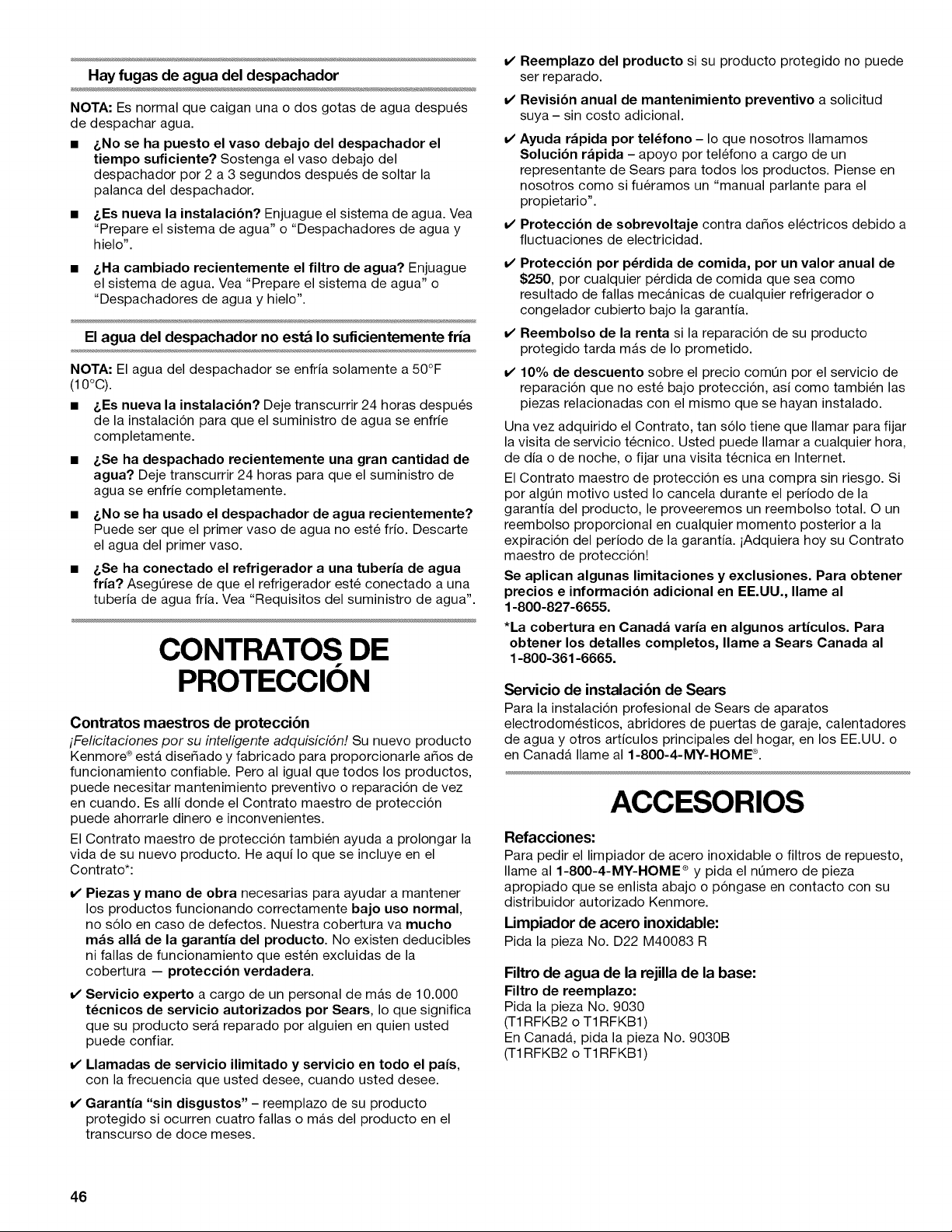 Hay fugas de agua del despachador

NOTA: Es normal que caigan una o dos gotas de agua después de despachar agua.

■ ¿No se ha puesto el vaso debajo del despachador el tiempo suficiente? Sostenga el vaso debajo del despachador por 2 a 3 segundos después de soltar la palanca del despachador.

■ ¿Es nueva la instalación? Enjuague el sistema de agua. Vea "Prepare el sistema de agua" o "Despachadores de agua y hielo".

■ ¿Ha cambiado recientemente el filtro de agua? Enjuague el sistema de agua. Vea "Prepare el sistema de agua" o "Despachadores de agua y hielo".

El agua del despachador no está lo suficientemente fría

NOTA: El agua del despachador se enfría solamente a 50°F (10°C).

■ ¿Es nueva la instalación? Deje transcurrir 24 horas después de la instalación para que el suministro de agua se enfríe completamente.

■ ¿Se ha despachado recientemente una gran cantidad de agua? Deje transcurrir 24 horas para que el suministro de agua se enfríe completamente.

■ ¿No se ha usado el despachador de agua recientemente? Puede ser que el primer vaso de agua no esté frío. Descarte el agua del primer vaso.

■ ¿Se ha conectado el refrigerador a una tubería de agua fría? Asegúrese de que el refrigerador esté conectado a una tubería de agua fría. Vea "Requisitos del suministro de agua".

CONTRATOS DE PROTECCIÓN

Contratos maestros de protección

¡Felicitaciones por su inteligente adquisición! Su nuevo producto Kenmore® está diseñado y fabricado para proporcionarle años de funcionamiento confiable. Pero al igual que todos los productos, puede necesitar mantenimiento preventivo o reparación de vez en cuando. Es allí donde el Contrato maestro de protección puede ahorrarle dinero e inconvenientes.

El Contrato maestro de protección también ayuda a prolongar la vida de su nuevo producto. He aquí lo que se incluye en el Contrato*:

✔ Piezas y mano de obra necesarias para ayudar a mantener los productos funcionando correctamente bajo uso normal, no sólo en caso de defectos. Nuestra cobertura va mucho más allá de la garantía del producto. No existen deducibles ni fallas de funcionamiento que estén excluidas de la cobertura — protección verdadera.

✔ Servicio experto a cargo de un personal de más de 10.000 técnicos de servicio autorizados por Sears, lo que significa que su producto será reparado por alguien en quien usted puede confiar.

✔ Llamadas de servicio ilimitado y servicio en todo el país, con la frecuencia que usted desee, cuando usted desee.

✔ Garantía "sin disgustos" – reemplazo de su producto protegido si ocurren cuatro fallas o más del producto en el transcurso de doce meses.

✔ Reemplazo del producto si su producto protegido no puede ser reparado.

✔ Revisión anual de mantenimiento preventivo a solicitud suya – sin costo adicional.

✔ Ayuda rápida por teléfono – lo que nosotros llamamos Solución rápida – apoyo por teléfono a cargo de un representante de Sears para todos los productos. Piense en nosotros como si fuéramos un "manual parlante para el propietario".

✔ Protección de sobrevoltaje contra daños eléctricos debido a fluctuaciones de electricidad.

✔ Protección por pérdida de comida, por un valor anual de $250, por cualquier pérdida de comida que sea como resultado de fallas mecánicas de cualquier refrigerador o congelador cubierto bajo la garantía.

✔ Reembolso de la renta si la reparación de su producto protegido tarda más de lo prometido.

✔ 10% de descuento sobre el precio común por el servicio de reparación que no esté bajo protección, así como también las piezas relacionadas con el mismo que se hayan instalado.

Una vez adquirido el Contrato, tan sólo tiene que llamar para fijar la visita de servicio técnico. Usted puede llamar a cualquier hora, de día o de noche, o fijar una visita técnica en Internet.

El Contrato maestro de protección es una compra sin riesgo. Si por algún motivo usted lo cancela durante el período de la garantía del producto, le proveeremos un reembolso total. O un reembolso proporcional en cualquier momento posterior a la expiración del período de la garantía. ¡Adquiera hoy su Contrato maestro de protección!

Se aplican algunas limitaciones y exclusiones. Para obtener precios e información adicional en EE.UU., llame al 1-800-827-6655.

*La cobertura en Canadá varía en algunos artículos. Para obtener los detalles completos, llame a Sears Canada al 1-800-361-6665.

Servicio de instalación de Sears

Para la instalación profesional de Sears de aparatos electrodomésticos, abridores de puertas de garaje, calentadores de agua y otros artículos principales del hogar, en los EE.UU. o en Canadá llame al 1-800-4-MY-HOME®.

ACCESORIOS

Refacciones:

Para pedir el limpiador de acero inoxidable o filtros de repuesto, llame al 1-800-4-MY-HOME® y pida el número de pieza apropiado que se enlista abajo o póngase en contacto con su distribuidor autorizado Kenmore.

Limpiador de acero inoxidable:

Pida la pieza No. D22 M40083 R

Filtro de agua de la rejilla de la base:

Filtro de reemplazo:

Pida la pieza No. 9030
(T1RFKB2 o T1RFKB1)
En Canadá, pida la pieza No. 9030B
(T1RFKB2 o T1RFKB1)

46